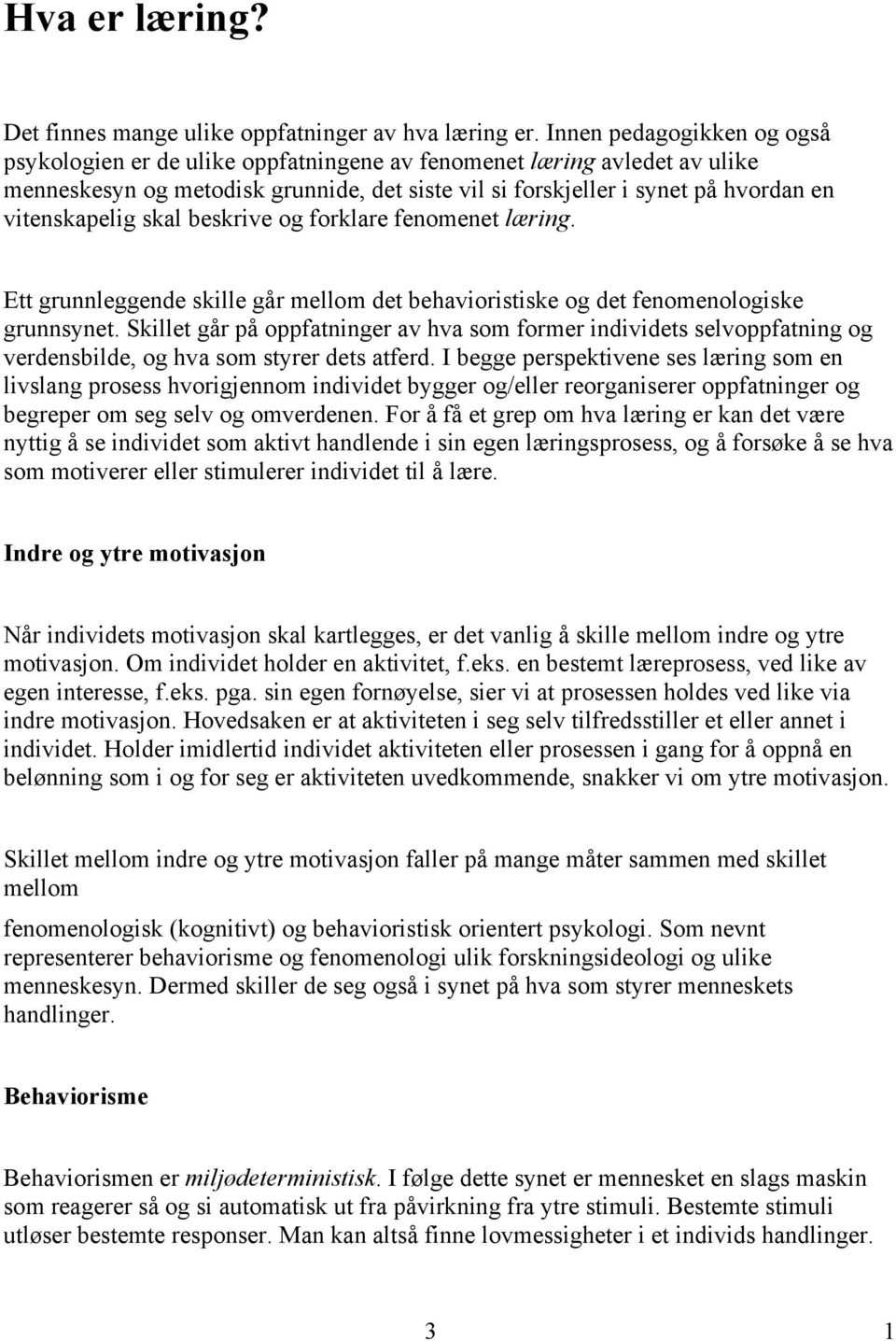 Hva er læring?

Det finnes mange ulike oppfatninger av hva læring er. Innen pedagogikken og også psykologien er de ulike oppfatningene av fenomenet læring avledet av ulike menneskesyn og metodisk grunnide, det siste vil si forskjeller i synet på hvordan en vitenskapelig skal beskrive og forklare fenomenet læring.

Ett grunnleggende skille går mellom det behavioristiske og det fenomenologiske grunnsynet. Skillet går på oppfatninger av hva som former individets selvoppfatning og verdensbilde, og hva som styrer dets atferd. I begge perspektivene ses læring som en livslang prosess hvorigjennom individet bygger og/eller reorganiserer oppfatninger og begreper om seg selv og omverdenen. For å få et grep om hva læring er kan det være nyttig å se individet som aktivt handlende i sin egen læringsprosess, og å forsøke å se hva som motiverer eller stimulerer individet til å lære.

Indre og ytre motivasjon

Når individets motivasjon skal kartlegges, er det vanlig å skille mellom indre og ytre motivasjon. Om individet holder en aktivitet, f.eks. en bestemt læreprosess, ved like av egen interesse, f.eks. pga. sin egen fornøyelse, sier vi at prosessen holdes ved like via indre motivasjon. Hovedsaken er at aktiviteten i seg selv tilfredsstiller et eller annet i individet. Holder imidlertid individet aktiviteten eller prosessen i gang for å oppnå en belønning som i og for seg er aktiviteten uvedkommende, snakker vi om ytre motivasjon.

Skillet mellom indre og ytre motivasjon faller på mange måter sammen med skillet mellom

fenomenologisk (kognitivt) og behavioristisk orientert psykologi. Som nevnt representerer behaviorisme og fenomenologi ulik forskningsideologi og ulike menneskesyn. Dermed skiller de seg også i synet på hva som styrer menneskets handlinger.

Behaviorisme

Behaviorismen er miljødeterministisk. I følge dette synet er mennesket en slags maskin som reagerer så og si automatisk ut fra påvirkning fra ytre stimuli. Bestemte stimuli utløser bestemte responser. Man kan altså finne lovmessigheter i et individs handlinger.

3 1